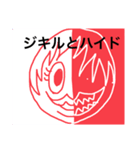 ジキルとハイド